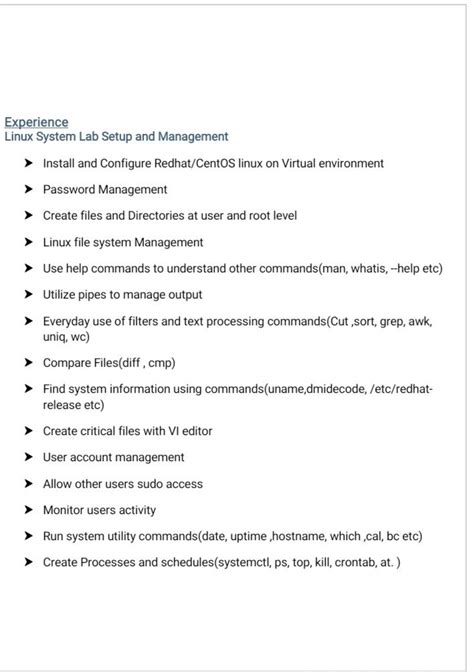 Experience
Linux System Lab Setup and Management

➤ Install and Configure Redhat/CentOS linux on Virtual environment

➤ Password Management

➤ Create files and Directories at user and root level

➤ Linux file system Management

➤ Use help commands to understand other commands(man, whatis, --help etc)

➤ Utilize pipes to manage output

➤ Everyday use of filters and text processing commands(Cut ,sort, grep, awk, uniq, wc)

➤ Compare Files(diff , cmp)

➤ Find system information using commands(uname,dmidecode, /etc/redhat-release etc)

➤ Create critical files with VI editor

➤ User account management

➤ Allow other users sudo access

➤ Monitor users activity

➤ Run system utility commands(date, uptime ,hostname, which ,cal, bc etc)

➤ Create Processes and schedules(systemctl, ps, top, kill, crontab, at. )